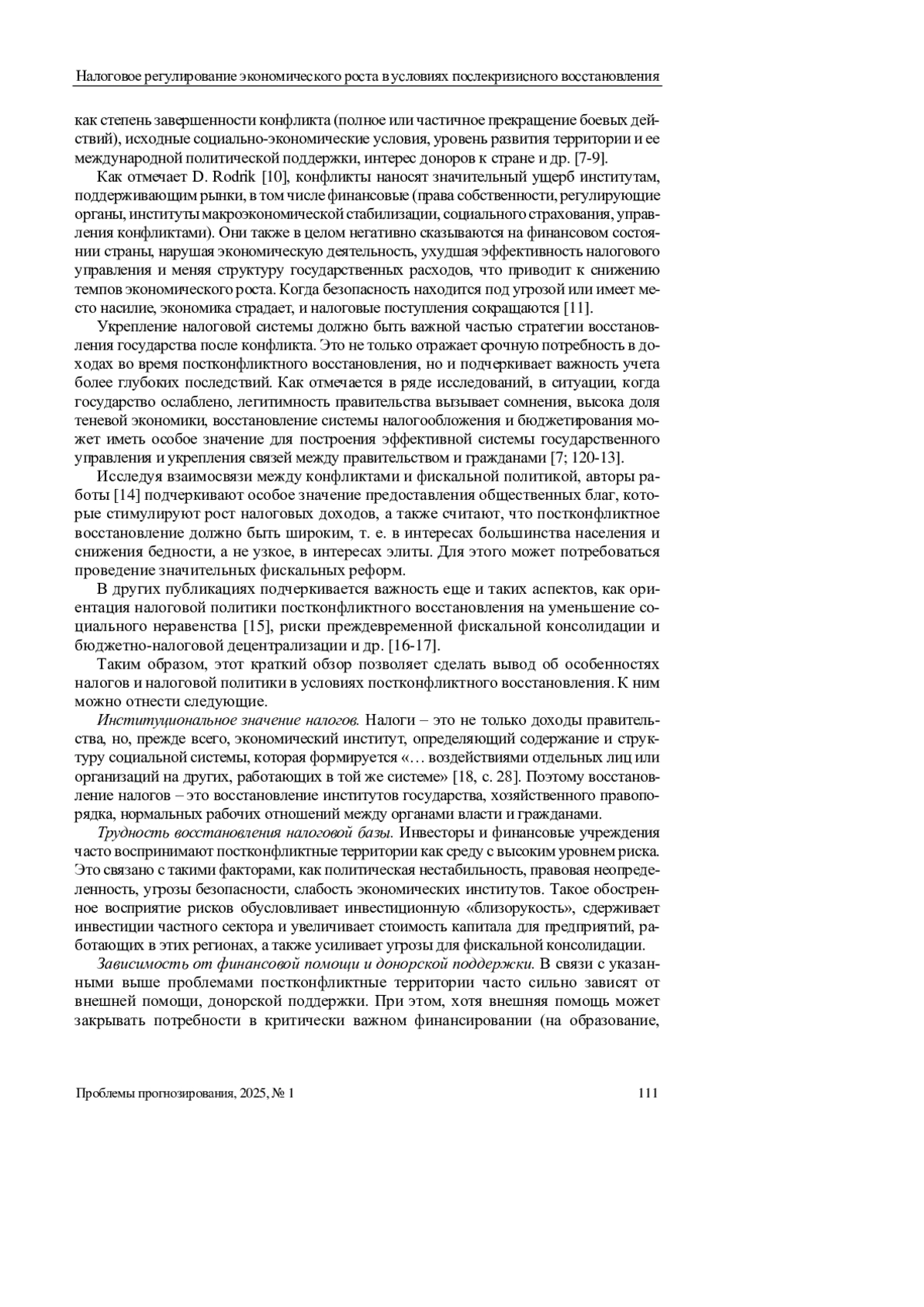 Налоговое регулирование экономического роста в условиях послекризисного восстановления

как степень завершенности конфликта (полное или частичное прекращение боевых действий), исходные социально-экономические условия, уровень развития территории и ее международной политической поддержки, интерес доноров к стране и др. [7-9].

Как отмечает D. Rodrik [10], конфликты наносят значительный ущерб институтам, поддерживающим рынки, в том числе финансовые (права собственности, регулирующие органы, институты макроэкономической стабилизации, социального страхования, управления конфликтами). Они также в целом негативно сказываются на финансовом состоянии страны, нарушая экономическую деятельность, ухудшая эффективность налогового управления и меняя структуру государственных расходов, что приводит к снижению темпов экономического роста. Когда безопасность находится под угрозой или имеет место насилие, экономика страдает, и налоговые поступления сокращаются [11].

Укрепление налоговой системы должно быть важной частью стратегии восстановления государства после конфликта. Это не только отражает срочную потребность в доходах во время постконфликтного восстановления, но и подчеркивает важность учета более глубоких последствий. Как отмечается в ряде исследований, в ситуации, когда государство ослаблено, легитимность правительства вызывает сомнения, высока доля теневой экономики, восстановление системы налогообложения и бюджетирования может иметь особое значение для построения эффективной системы государственного управления и укрепления связей между правительством и гражданами [7; 120-13].

Исследуя взаимосвязи между конфликтами и фискальной политикой, авторы работы [14] подчеркивают особое значение предоставления общественных благ, которые стимулируют рост налоговых доходов, а также считают, что постконфликтное восстановление должно быть широким, т. е. в интересах большинства населения и снижения бедности, а не узкое, в интересах элиты. Для этого может потребоваться проведение значительных фискальных реформ.

В других публикациях подчеркивается важность еще и таких аспектов, как ориентация налоговой политики постконфликтного восстановления на уменьшение социального неравенства [15], риски преждевременной фискальной консолидации и бюджетно-налоговой децентрализации и др. [16-17].

Таким образом, этот краткий обзор позволяет сделать вывод об особенностях налогов и налоговой политики в условиях постконфликтного восстановления. К ним можно отнести следующие.

Институциональное значение налогов. Налоги – это не только доходы правительства, но, прежде всего, экономический институт, определяющий содержание и структуру социальной системы, которая формируется «… воздействиями отдельных лиц или организаций на других, работающих в той же системе» [18, с. 28]. Поэтому восстановление налогов – это восстановление институтов государства, хозяйственного правопорядка, нормальных рабочих отношений между органами власти и гражданами.

Трудность восстановления налоговой базы. Инвесторы и финансовые учреждения часто воспринимают постконфликтные территории как среду с высоким уровнем риска. Это связано с такими факторами, как политическая нестабильность, правовая неопределенность, угрозы безопасности, слабость экономических институтов. Такое обостренное восприятие рисков обусловливает инвестиционную «близорукость», сдерживает инвестиции частного сектора и увеличивает стоимость капитала для предприятий, работающих в этих регионах, а также усиливает угрозы для фискальной консолидации.

Зависимость от финансовой помощи и донорской поддержки. В связи с указанными выше проблемами постконфликтные территории часто сильно зависят от внешней помощи, донорской поддержки. При этом, хотя внешняя помощь может закрывать потребности в критически важном финансировании (на образование,

Проблемы прогнозирования, 2025, № 1 111